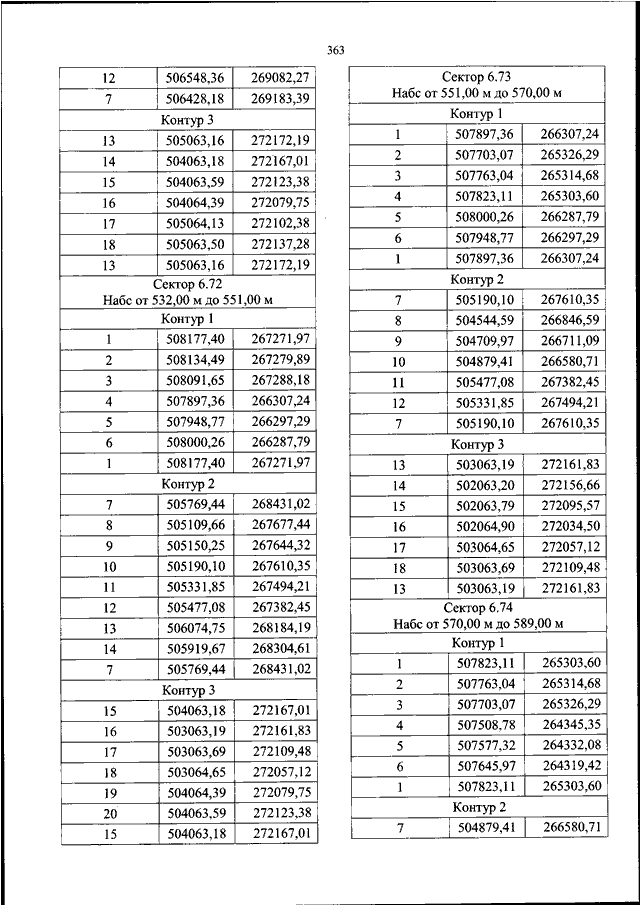 363

| 12 | 506548,36 | 269082,27 |
|---|---|---|
| 7 | 506428,18 | 269183,39 |
| Контур 3 | | |
| 13 | 505063,16 | 272172,19 |
| 14 | 504063,18 | 272167,01 |
| 15 | 504063,59 | 272123,38 |
| 16 | 504064,39 | 272079,75 |
| 17 | 505064,13 | 272102,38 |
| 18 | 505063,50 | 272137,28 |
| 13 | 505063,16 | 272172,19 |
| Сектор 6.72 Набс от 532,00 м до 551,00 м | | |
| Контур 1 | | |
| 1 | 508177,40 | 267271,97 |
| 2 | 508134,49 | 267279,89 |
| 3 | 508091,65 | 267288,18 |
| 4 | 507897,36 | 266307,24 |
| 5 | 507948,77 | 266297,29 |
| 6 | 508000,26 | 266287,79 |
| 1 | 508177,40 | 267271,97 |
| Контур 2 | | |
| 7 | 505769,44 | 268431,02 |
| 8 | 505109,66 | 267677,44 |
| 9 | 505150,25 | 267644,32 |
| 10 | 505190,10 | 267610,35 |
| 11 | 505331,85 | 267494,21 |
| 12 | 505477,08 | 267382,45 |
| 13 | 506074,75 | 268184,19 |
| 14 | 505919,67 | 268304,61 |
| 7 | 505769,44 | 268431,02 |
| Контур 3 | | |
| 15 | 504063,18 | 272167,01 |
| 16 | 503063,19 | 272161,83 |
| 17 | 503063,69 | 272109,48 |
| 18 | 503064,65 | 272057,12 |
| 19 | 504064,39 | 272079,75 |
| 20 | 504063,59 | 272123,38 |
| 15 | 504063,18 | 272167,01 |

| Сектор 6.73 Набс от 551,00 м до 570,00 м | | |
|---|---|---|
| Контур 1 | | |
| 1 | 507897,36 | 266307,24 |
| 2 | 507703,07 | 265326,29 |
| 3 | 507763,04 | 265314,68 |
| 4 | 507823,11 | 265303,60 |
| 5 | 508000,26 | 266287,79 |
| 6 | 507948,77 | 266297,29 |
| 1 | 507897,36 | 266307,24 |
| Контур 2 | | |
| 7 | 505190,10 | 267610,35 |
| 8 | 504544,59 | 266846,59 |
| 9 | 504709,97 | 266711,09 |
| 10 | 504879,41 | 266580,71 |
| 11 | 505477,08 | 267382,45 |
| 12 | 505331,85 | 267494,21 |
| 7 | 505190,10 | 267610,35 |
| Контур 3 | | |
| 13 | 503063,19 | 272161,83 |
| 14 | 502063,20 | 272156,66 |
| 15 | 502063,79 | 272095,57 |
| 16 | 502064,90 | 272034,50 |
| 17 | 503064,65 | 272057,12 |
| 18 | 503063,69 | 272109,48 |
| 13 | 503063,19 | 272161,83 |
| Сектор 6.74 Набс от 570,00 м до 589,00 м | | |
| Контур 1 | | |
| 1 | 507823,11 | 265303,60 |
| 2 | 507763,04 | 265314,68 |
| 3 | 507703,07 | 265326,29 |
| 4 | 507508,78 | 264345,35 |
| 5 | 507577,32 | 264332,08 |
| 6 | 507645,97 | 264319,42 |
| 1 | 507823,11 | 265303,60 |
| Контур 2 | | |
| 7 | 504879,41 | 266580,71 |